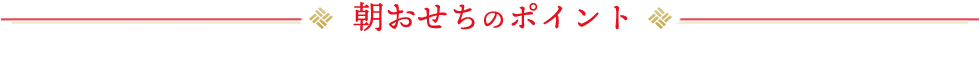 朝おせちのポイント